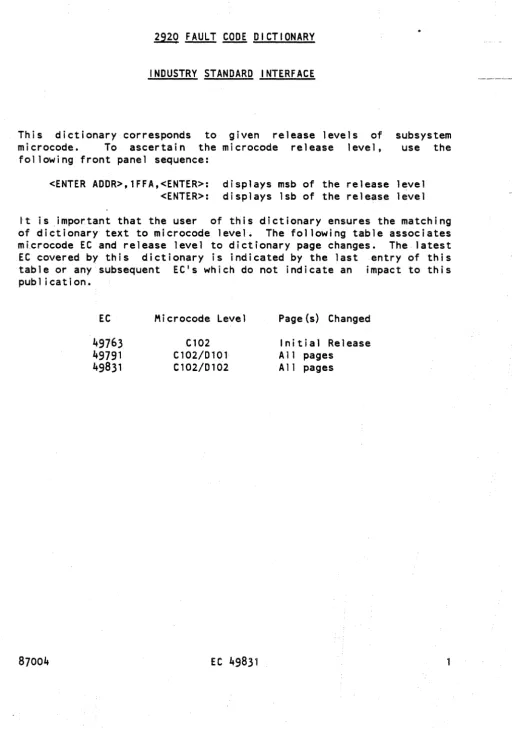 2920 FAULT CODE DICTIONARY

INDUSTRY STANDARD INTERFACE

This dictionary corresponds to given release levels of subsystem microcode. To ascertain the microcode release level, use the following front panel sequence:

<ENTER ADDR>,1FFA,<ENTER>: displays msb of the release level
<ENTER>: displays lsb of the release level

It is important that the user of this dictionary ensures the matching of dictionary text to microcode level. The following table associates microcode EC and release level to dictionary page changes. The latest EC covered by this dictionary is indicated by the last entry of this table or any subsequent EC's which do not indicate an impact to this publication.

| EC | Microcode Level | Page(s) Changed |
|---|---|---|
| 49763 | C102 | Initial Release |
| 49791 | C102/D101 | All pages |
| 49831 | C102/D102 | All pages |

87004 EC 49831 1